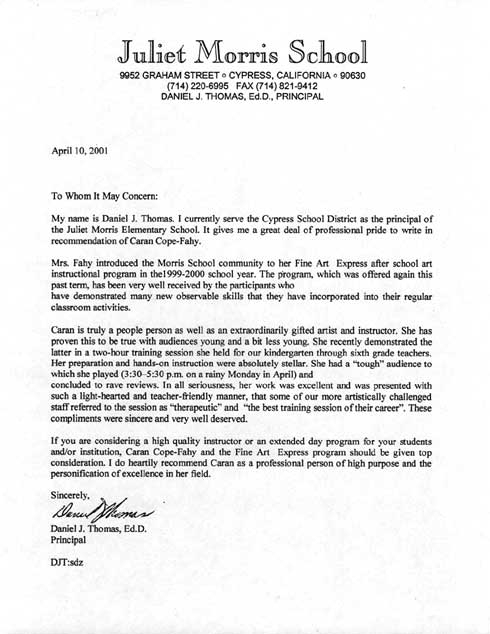 Juliet Morris School
9952 GRAHAM STREET ◦ CYPRESS, CALIFORNIA ◦ 90630
(714) 220-6995 FAX (714) 821-9412
DANIEL J. THOMAS, Ed.D., PRINCIPAL

April 10, 2001

To Whom It May Concern:

My name is Daniel J. Thomas. I currently serve the Cypress School District as the principal of the Juliet Morris Elementary School. It gives me a great deal of professional pride to write in recommendation of Caran Cope-Fahy.

Mrs. Fahy introduced the Morris School community to her Fine Art Express after school art instructional program in the1999-2000 school year. The program, which was offered again this past term, has been very well received by the participants who have demonstrated many new observable skills that they have incorporated into their regular classroom activities.

Caran is truly a people person as well as an extraordinarily gifted artist and instructor. She has proven this to be true with audiences young and a bit less young. She recently demonstrated the latter in a two-hour training session she held for our kindergarten through sixth grade teachers. Her preparation and hands-on instruction were absolutely stellar. She had a "tough" audience to which she played (3:30-5:30 p.m. on a rainy Monday in April) and concluded to rave reviews. In all seriousness, her work was excellent and was presented with such a light-hearted and teacher-friendly manner, that some of our more artistically challenged staff referred to the session as "therapeutic" and "the best training session of their career". These compliments were sincere and very well deserved.

If you are considering a high quality instructor or an extended day program for your students and/or institution, Caran Cope-Fahy and the Fine Art Express program should be given top consideration. I do heartily recommend Caran as a professional person of high purpose and the personification of excellence in her field.

Sincerely,

Daniel J Thomas

Daniel J. Thomas, Ed.D.
Principal

DJT:sdz